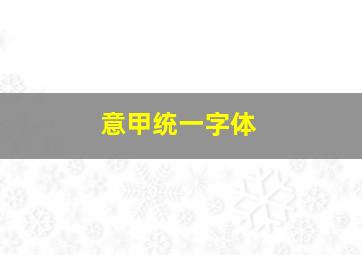 意甲统一字体